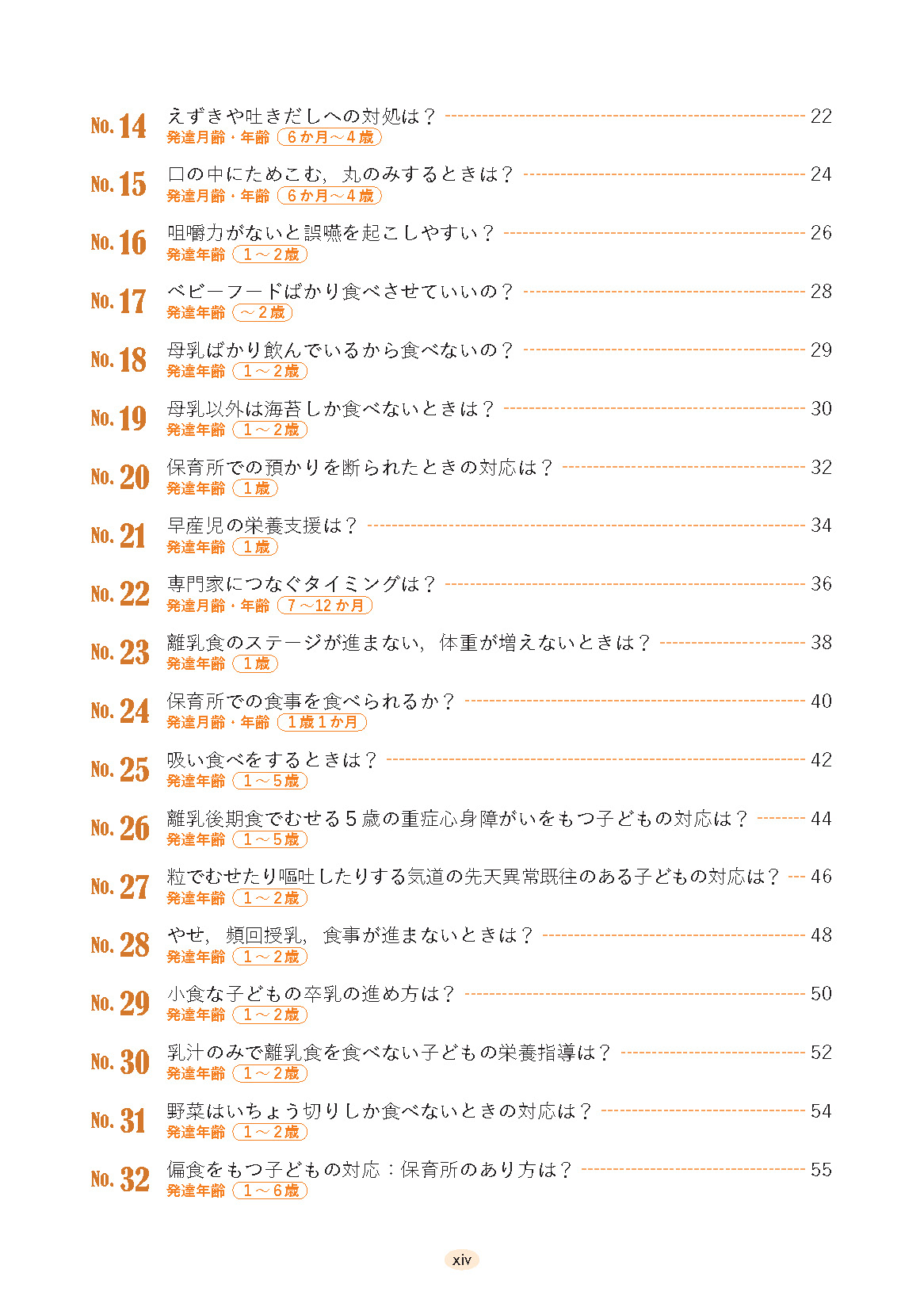 No. 14 えずきや吐きだしへの対処は？ 22
発達月齢・年齢 6か月～4歳

No. 15 口の中にためこむ，丸のみするときは？ 24
発達月齢・年齢 6か月～4歳

No. 16 咀嚼力がないと誤嚥を起こしやすい？ 26
発達年齢 1～2歳

No. 17 ベビーフードばかり食べさせていいの？ 28
発達年齢 ～2歳

No. 18 母乳ばかり飲んでいるから食べないの？ 29
発達年齢 1～2歳

No. 19 母乳以外は海苔しか食べないときは？ 30
発達年齢 1～2歳

No. 20 保育所での預かりを断られたときの対応は？ 32
発達年齢 1歳

No. 21 早産児の栄養支援は？ 34
発達年齢 1歳

No. 22 専門家につなぐタイミングは？ 36
発達月齢・年齢 7～12か月

No. 23 離乳食のステージが進まない，体重が増えないときは？ 38
発達年齢 1歳

No. 24 保育所での食事を食べられるか？ 40
発達月齢・年齢 1歳1か月

No. 25 吸い食べをするときは？ 42
発達年齢 1～5歳

No. 26 離乳後期食でむせる5歳の重症心身障がいをもつ子どもの対応は？ 44
発達年齢 1～5歳

No. 27 粒でむせたり嘔吐したりする気道の先天異常既往のある子どもの対応は？ 46
発達年齢 1～2歳

No. 28 やせ，頻回授乳，食事が進まないときは？ 48
発達年齢 1～2歳

No. 29 小食な子どもの卒乳の進め方は？ 50
発達年齢 1～2歳

No. 30 乳汁のみで離乳食を食べない子どもの栄養指導は？ 52
発達年齢 1～2歳

No. 31 野菜はいちょう切りしか食べないときの対応は？ 54
発達年齢 1～2歳

No. 32 偏食をもつ子どもの対応：保育所のあり方は？ 55
発達年齢 1～6歳

xiv